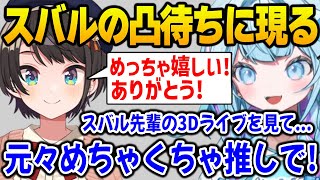 スバルの凸待ちに現る

めっちゃ嬉しい!
ありがとう!

スバル先輩の3Dライブを見て…
元々めちゃくちゃ推しで!